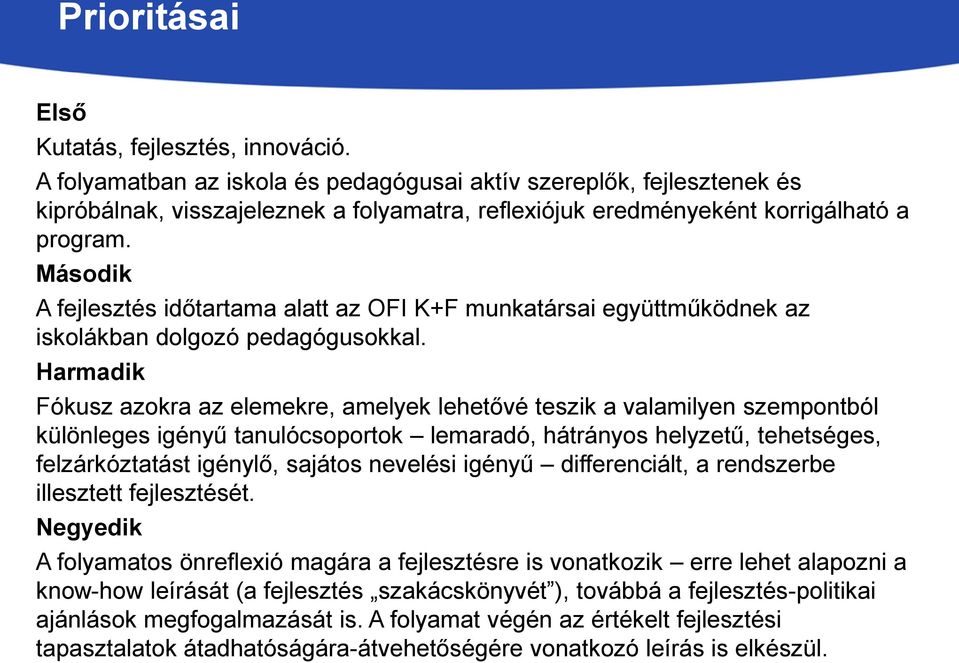 Prioritásai

Első

Kutatás, fejlesztés, innováció.

A folyamatban az iskola és pedagógusai aktív szereplők, fejlesztenek és kipróbálnak, visszajeleznek a folyamatra, reflexiójuk eredményeként korrigálható a program.

Második

A fejlesztés időtartama alatt az OFI K+F munkatársai együttműködnek az iskolákban dolgozó pedagógusokkal.

Harmadik

Fókusz azokra az elemekre, amelyek lehetővé teszik a valamilyen szempontból különleges igényű tanulócsoportok – lemaradó, hátrányos helyzetű, tehetséges, felzárkóztatást igénylő, sajátos nevelési igényű – differenciált, a rendszerbe illesztett fejlesztését.

Negyedik

A folyamatos önreflexió magára a fejlesztésre is vonatkozik – erre lehet alapozni a know-how leírását (a fejlesztés „szakácskönyvét”), továbbá a fejlesztés-politikai ajánlások megfogalmazását is. A folyamat végén az értékelt fejlesztési tapasztalatok átadhatóságára-átvehetőségére vonatkozó leírás is elkészül.